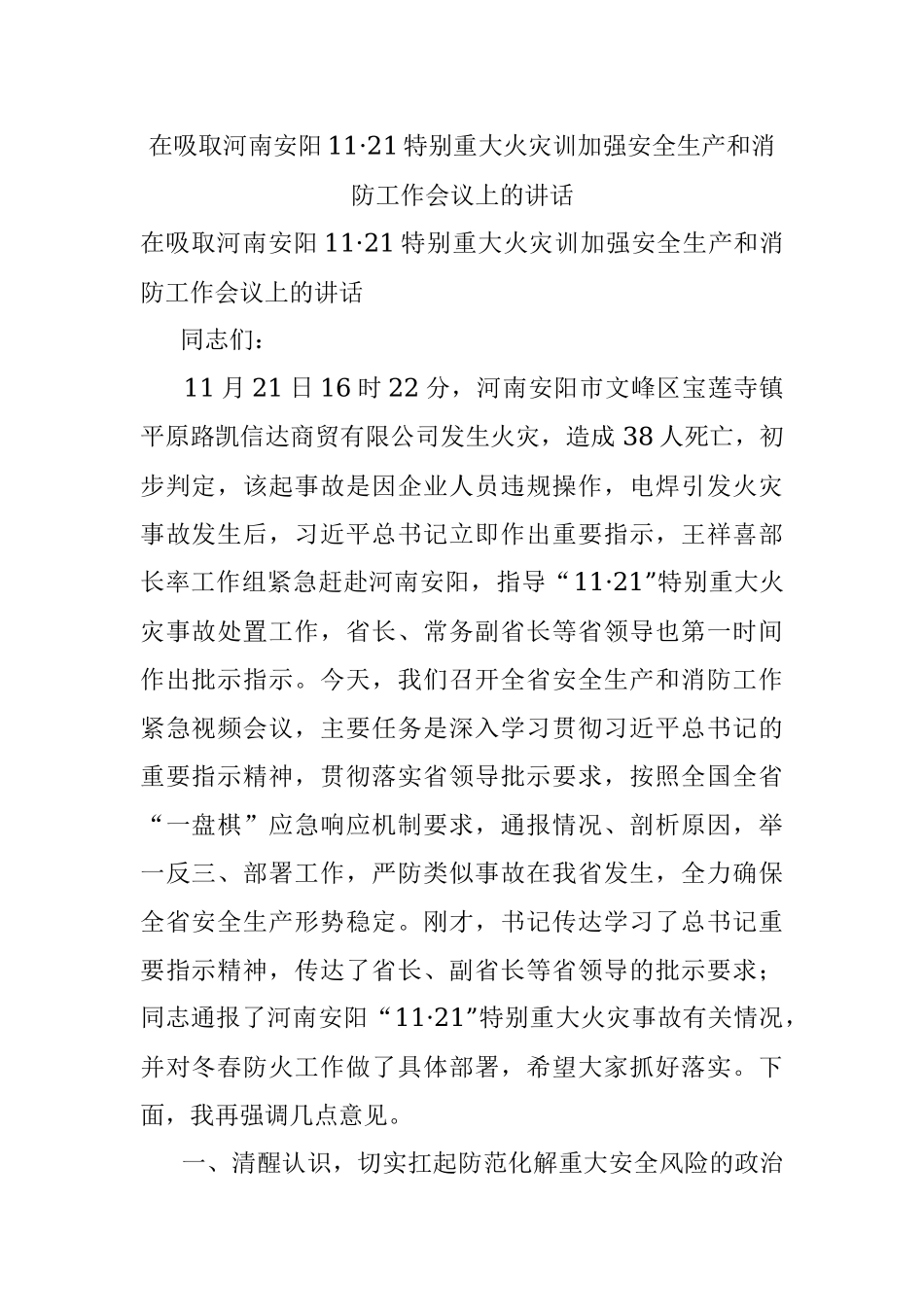 在吸取河南安阳11·21特别重大火灾训加强安全生产和消防工作会议上的讲话

在吸取河南安阳11·21特别重大火灾训加强安全生产和消防工作会议上的讲话

同志们：

11月21日16时22分，河南安阳市文峰区宝莲寺镇平原路凯信达商贸有限公司发生火灾，造成38人死亡，初步判定，该起事故是因企业人员违规操作，电焊引发火灾事故发生后，习近平总书记立即作出重要指示，王祥喜部长率工作组紧急赶赴河南安阳，指导“11·21”特别重大火灾事故处置工作，省长、常务副省长等省领导也第一时间作出批示指示。今天，我们召开全省安全生产和消防工作紧急视频会议，主要任务是深入学习贯彻习近平总书记的重要指示精神，贯彻落实省领导批示要求，按照全国全省“一盘棋”应急响应机制要求，通报情况、剖析原因，举一反三、部署工作，严防类似事故在我省发生，全力确保全省安全生产形势稳定。刚才，书记传达学习了总书记重要指示精神，传达了省长、副省长等省领导的批示要求；同志通报了河南安阳“11·21”特别重大火灾事故有关情况，并对冬春防火工作做了具体部署，希望大家抓好落实。下面，我再强调几点意见。

一、清醒认识，切实扛起防范化解重大安全风险的政治